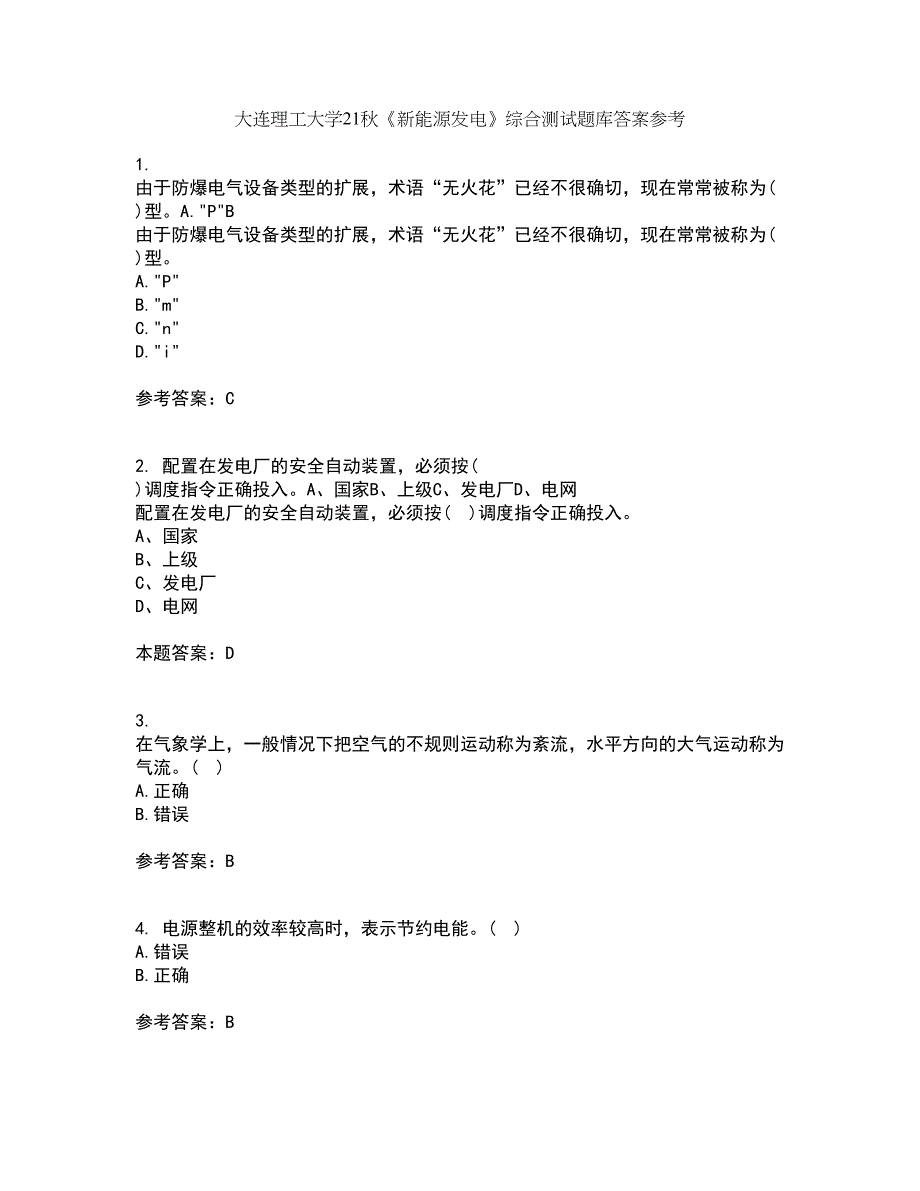 大连理工大学21秋《新能源发电》综合测试题库答案参考

1.
由于防爆电气设备类型的扩展，术语“无火花”已经不很确切，现在常常被称为( )型。A."P"B
由于防爆电气设备类型的扩展，术语“无火花”已经不很确切，现在常常被称为( )型。
A."P"
B."m"
C."n"
D."i"

参考答案：C

2. 配置在发电厂的安全自动装置，必须按( )调度指令正确投入。A、国家B、上级C、发电厂D、电网
配置在发电厂的安全自动装置，必须按( )调度指令正确投入。
A、国家
B、上级
C、发电厂
D、电网

本题答案：D

3.
在气象学上，一般情况下把空气的不规则运动称为紊流，水平方向的大气运动称为气流。( )
A.正确
B.错误

参考答案：B

4. 电源整机的效率较高时，表示节约电能。( )
A.错误
B.正确

参考答案：B